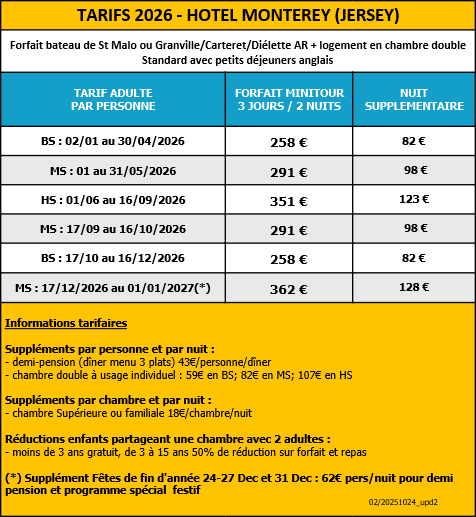 TARIFS 2026 - HOTEL MONTEREY (JERSEY)

Forfait bateau de St Malo ou Granville/Carteret/Diélette AR + logement en chambre double Standard avec petits déjeuners anglais

| TARIF ADULTE PAR PERSONNE | FORFAIT MINITOUR 3 JOURS / 2 NUITS | NUIT SUPPLEMENTAIRE |
|---|---|---|
| BS : 02/01 au 30/04/2026 | 258 € | 82 € |
| MS : 01 au 31/05/2026 | 291 € | 98 € |
| HS : 01/06 au 16/09/2026 | 351 € | 123 € |
| MS : 17/09 au 16/10/2026 | 291 € | 98 € |
| BS : 17/10 au 16/12/2026 | 258 € | 82 € |
| MS : 17/12/2026 au 01/01/2027(*) | 362 € | 128 € |

Informations tarifaires

Suppléments par personne et par nuit :
- demi-pension (dîner menu 3 plats) 43€/personne/dîner
- chambre double à usage individuel : 59€ en BS; 82€ en MS; 107€ en HS

Suppléments par chambre et par nuit :
- chambre Supérieure ou familiale 18€/chambre/nuit

Réductions enfants partageant une chambre avec 2 adultes :
- moins de 3 ans gratuit, de 3 à 15 ans 50% de réduction sur forfait et repas

(*) Supplément Fêtes de fin d'année 24-27 Dec et 31 Dec : 62€ pers/nuit pour demi pension et programme spécial festif

02/20251024_upd2